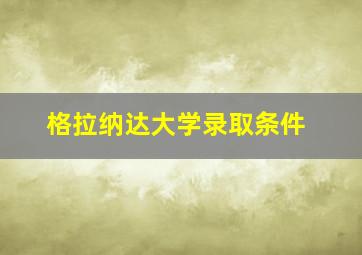 格拉纳达大学录取条件